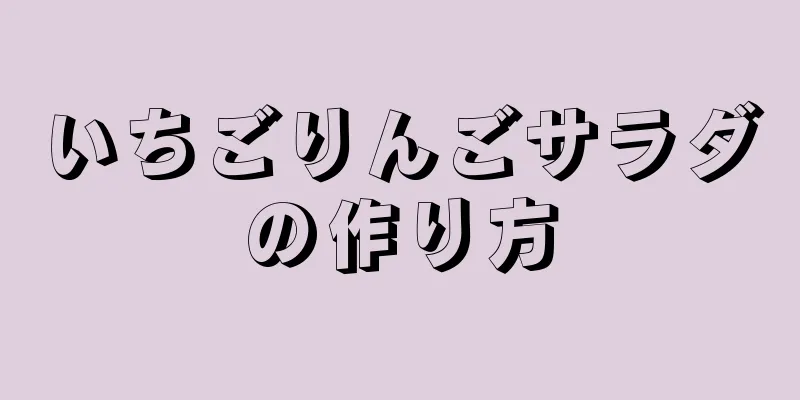 いちごりんごサラダの作り方